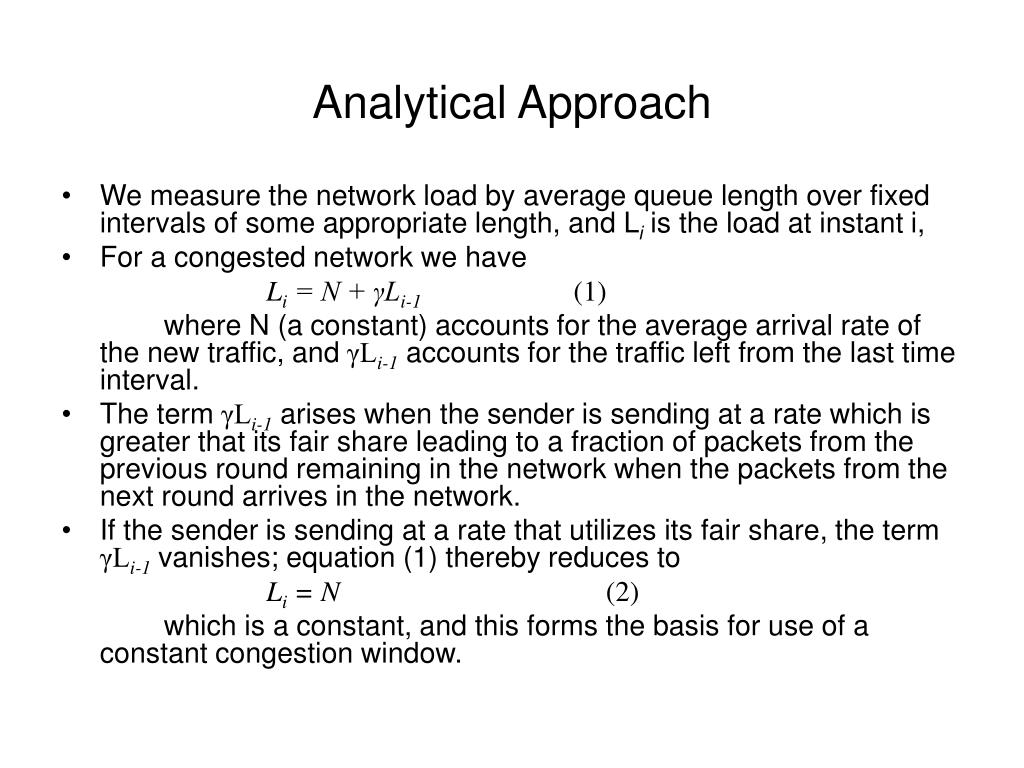 Analytical Approach

• We measure the network load by average queue length over fixed intervals of some appropriate length, and $L_i$ is the load at instant i,
• For a congested network we have

$L_i = N + \gamma L_{i-1}$ (1)

where N (a constant) accounts for the average arrival rate of the new traffic, and $\gamma L_{i-1}$ accounts for the traffic left from the last time interval.
• The term $\gamma L_{i-1}$ arises when the sender is sending at a rate which is greater that its fair share leading to a fraction of packets from the previous round remaining in the network when the packets from the next round arrives in the network.
• If the sender is sending at a rate that utilizes its fair share, the term $\gamma L_{i-1}$ vanishes; equation (1) thereby reduces to

$L_i = N$ (2)

which is a constant, and this forms the basis for use of a constant congestion window.